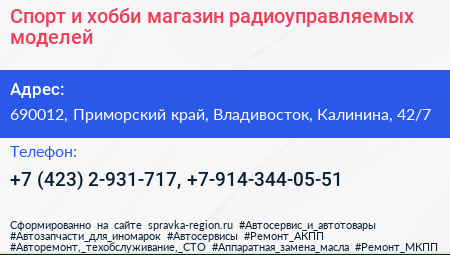 Спорт и хобби магазин радиоуправляемых моделей

Адрес:

690012, Приморский край, Владивосток, Калинина, 42/7

Телефон:

+7 (423) 2-931-717, +7-914-344-05-51

Сформированно на сайте spravka-region.ru #Автосервис_и_автотовары #Автозапчасти_для_иномарок #Автосервисы #Ремонт_АКПП #Авторемонт,_техобслуживание,_СТО #Аппаратная_замена_масла #Ремонт_МКПП